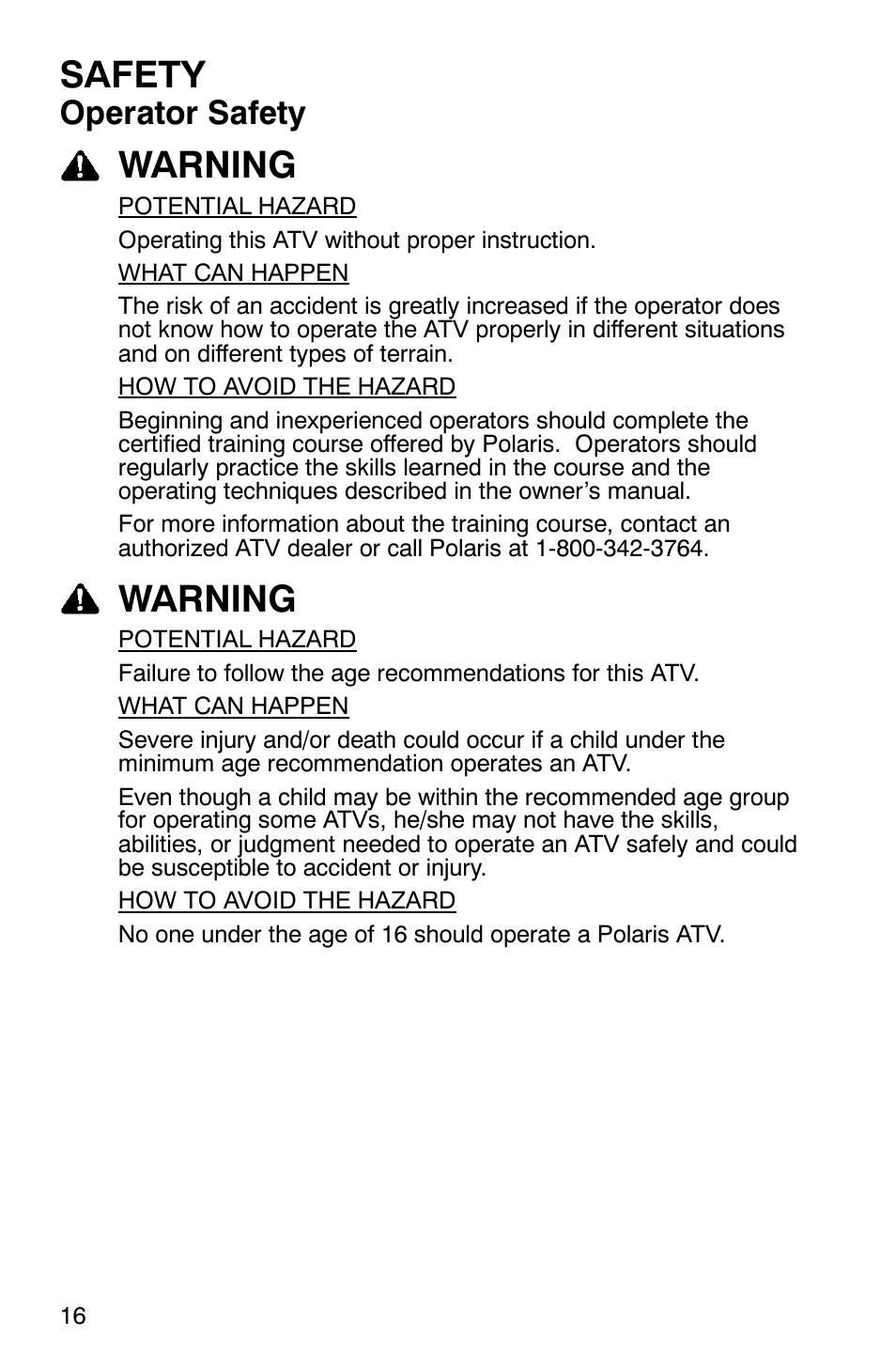 SAFETY
Operator Safety

WARNING

POTENTIAL HAZARD

Operating this ATV without proper instruction.

WHAT CAN HAPPEN

The risk of an accident is greatly increased if the operator does not know how to operate the ATV properly in different situations and on different types of terrain.

HOW TO AVOID THE HAZARD

Beginning and inexperienced operators should complete the certified training course offered by Polaris. Operators should regularly practice the skills learned in the course and the operating techniques described in the owner's manual.

For more information about the training course, contact an authorized ATV dealer or call Polaris at 1-800-342-3764.

WARNING

POTENTIAL HAZARD

Failure to follow the age recommendations for this ATV.

WHAT CAN HAPPEN

Severe injury and/or death could occur if a child under the minimum age recommendation operates an ATV.

Even though a child may be within the recommended age group for operating some ATVs, he/she may not have the skills, abilities, or judgment needed to operate an ATV safely and could be susceptible to accident or injury.

HOW TO AVOID THE HAZARD

No one under the age of 16 should operate a Polaris ATV.

16